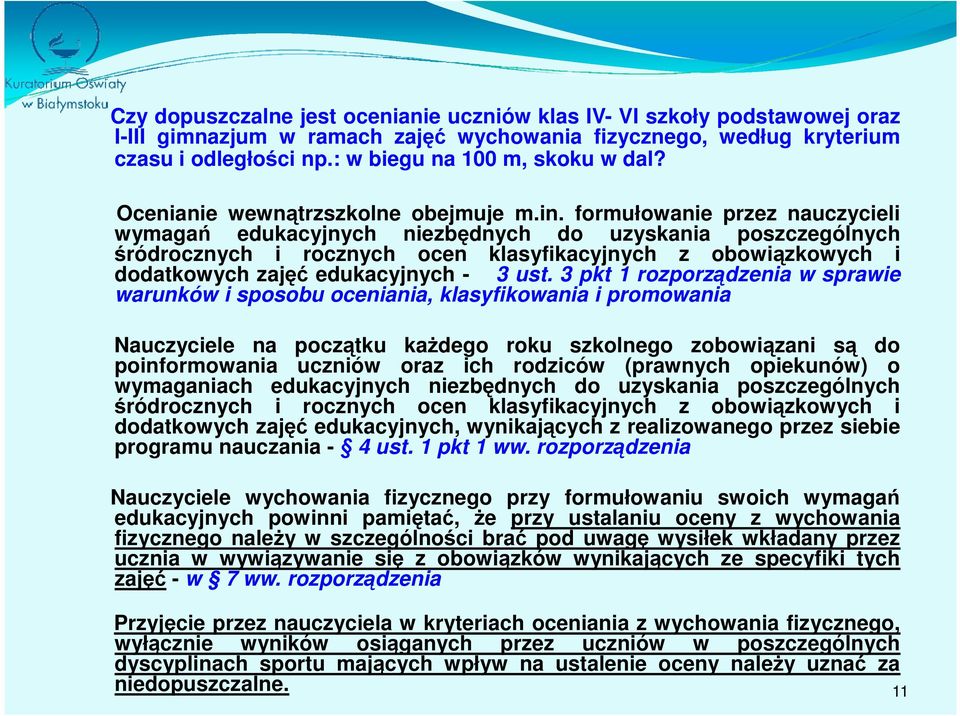 Kuratorium Oświaty w Białymstoku

Czy dopuszczalne jest ocenianie uczniów klas IV- VI szkoły podstawowej oraz I-III gimnazjum w ramach zajęć wychowania fizycznego, według kryterium czasu i odległości np.: w biegu na 100 m, skoku w dal?

Ocenianie wewnątrzszkolne obejmuje m.in. formułowanie przez nauczycieli wymagań edukacyjnych niezbędnych do uzyskania poszczególnych śródrocznych i rocznych ocen klasyfikacyjnych z obowiązkowych i dodatkowych zajęć edukacyjnych - 3 ust. 3 pkt 1 rozporządzenia w sprawie warunków i sposobu oceniania, klasyfikowania i promowania

Nauczyciele na początku każdego roku szkolnego zobowiązani są do poinformowania uczniów oraz ich rodziców (prawnych opiekunów) o wymaganiach edukacyjnych niezbędnych do uzyskania poszczególnych śródrocznych i rocznych ocen klasyfikacyjnych z obowiązkowych i dodatkowych zajęć edukacyjnych, wynikających z realizowanego przez siebie programu nauczania - § 4 ust. 1 pkt 1 ww. rozporządzenia

Nauczyciele wychowania fizycznego przy formułowaniu swoich wymagań edukacyjnych powinni pamiętać, że przy ustalaniu oceny z wychowania fizycznego należy w szczególności brać pod uwagę wysiłek wkładany przez ucznia w wywiązywanie się z obowiązków wynikających ze specyfiki tych zajęć - w § 7 ww. rozporządzenia

Przyjęcie przez nauczyciela w kryteriach oceniania z wychowania fizycznego, wyłącznie wyników osiąganych przez uczniów w poszczególnych dyscyplinach sportu mających wpływ na ustalenie oceny należy uznać za niedopuszczalne.

11